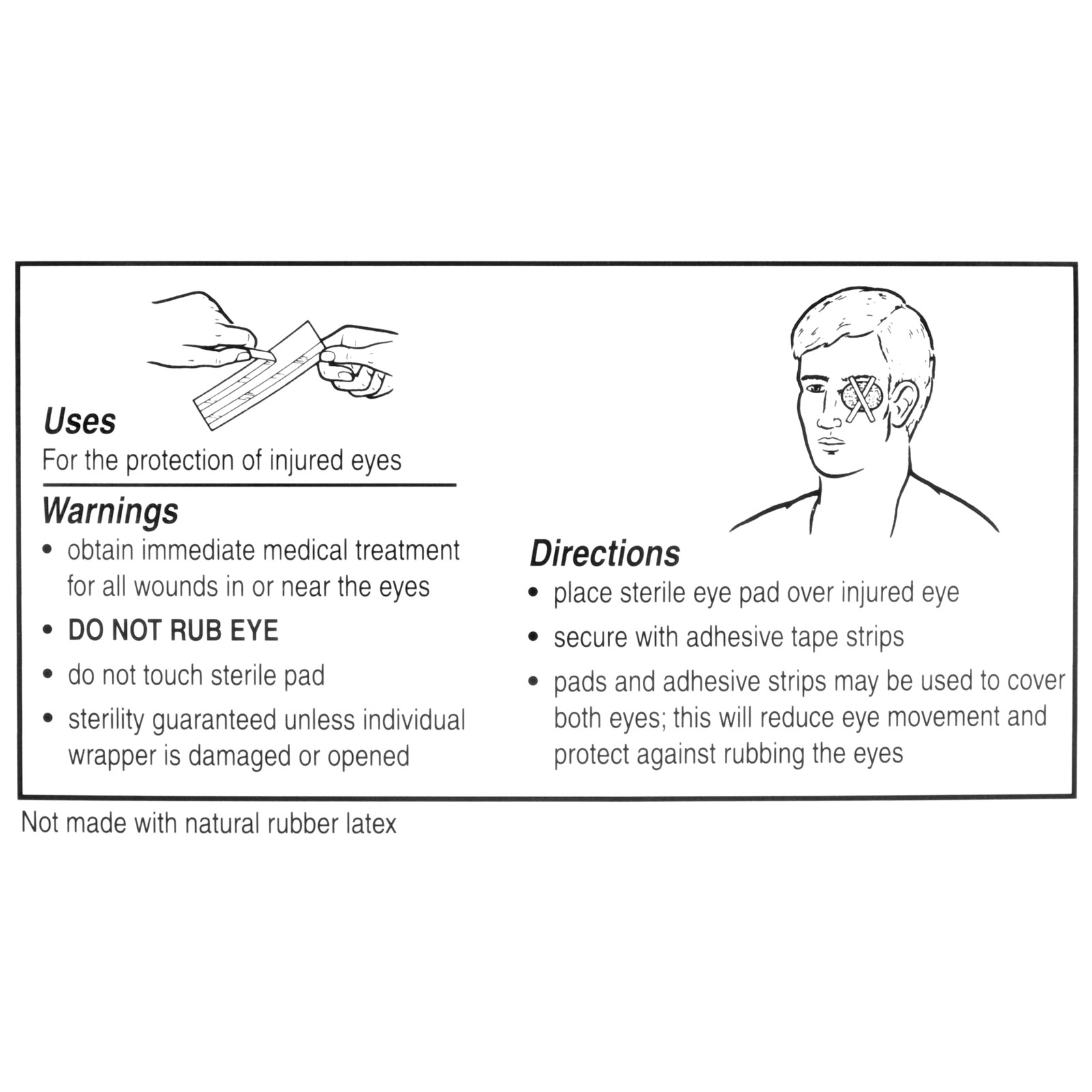 Uses
For the protection of injured eyes

Warnings
• obtain immediate medical treatment for all wounds in or near the eyes
• DO NOT RUB EYE
• do not touch sterile pad
• sterility guaranteed unless individual wrapper is damaged or opened

Directions
• place sterile eye pad over injured eye
• secure with adhesive tape strips
• pads and adhesive strips may be used to cover both eyes; this will reduce eye movement and protect against rubbing the eyes

Not made with natural rubber latex